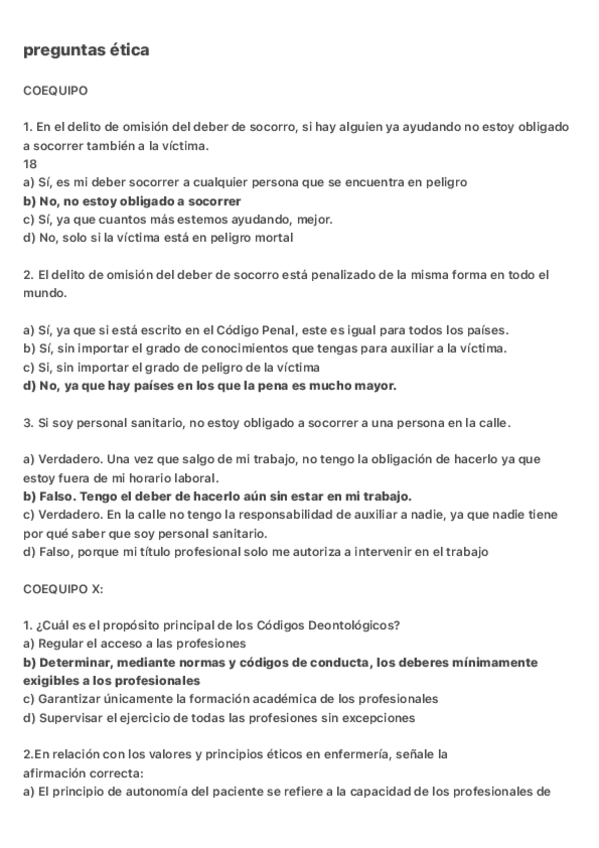 preguntas ética

COEQUIPO

1. En el delito de omisión del deber de socorro, si hay alguien ya ayudando no estoy obligado a socorrer también a la víctima.
18
a) Sí, es mi deber socorrer a cualquier persona que se encuentra en peligro
b) No, no estoy obligado a socorrer
c) Sí, ya que cuantos más estemos ayudando, mejor.
d) No, solo si la víctima está en peligro mortal

2. El delito de omisión del deber de socorro está penalizado de la misma forma en todo el mundo.

a) Sí, ya que si está escrito en el Código Penal, este es igual para todos los países.
b) Sí, sin importar el grado de conocimientos que tengas para auxiliar a la víctima.
c) Si, sin importar el grado de peligro de la víctima
d) No, ya que hay países en los que la pena es mucho mayor.

3. Si soy personal sanitario, no estoy obligado a socorrer a una persona en la calle.

a) Verdadero. Una vez que salgo de mi trabajo, no tengo la obligación de hacerlo ya que estoy fuera de mi horario laboral.
b) Falso. Tengo el deber de hacerlo aún sin estar en mi trabajo.
c) Verdadero. En la calle no tengo la responsabilidad de auxiliar a nadie, ya que nadie tiene por qué saber que soy personal sanitario.
d) Falso, porque mi título profesional solo me autoriza a intervenir en el trabajo

COEQUIPO X:

1. ¿Cuál es el propósito principal de los Códigos Deontológicos?
a) Regular el acceso a las profesiones
b) Determinar, mediante normas y códigos de conducta, los deberes mínimamente exigibles a los profesionales
c) Garantizar únicamente la formación académica de los profesionales
d) Supervisar el ejercicio de todas las profesiones sin excepciones

2.En relación con los valores y principios éticos en enfermería, señale la afirmación correcta:
a) El principio de autonomía del paciente se refiere a la capacidad de los profesionales de